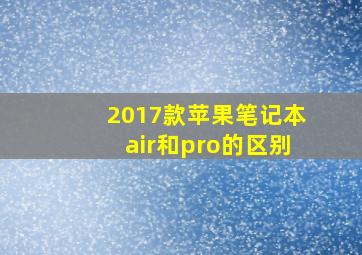 2017款苹果笔记本air和pro的区别